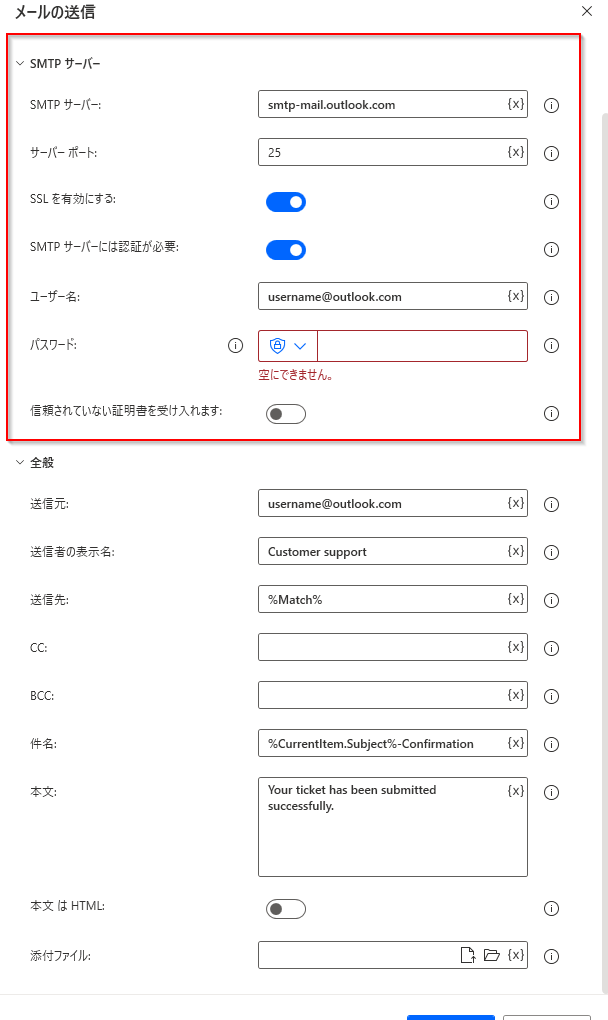 メールの送信

SMTP サーバー

SMTP サーバー: smtp-mail.outlook.com {x}

サーバー ポート: 25 {x}

SSL を有効にする:

SMTP サーバーには認証が必要:

ユーザー名: username@outlook.com {x}

パスワード:

空にできません。

信頼されていない証明書を受け入れます:

全般

送信元: username@outlook.com {x}

送信者の表示名: Customer support {x}

送信先: %Match% {x}

CC: {x}

BCC: {x}

件名: %CurrentItem.Subject%-Confirmation {x}

本文: Your ticket has been submitted successfully. {x}

本文 は HTML:

添付ファイル: {x}